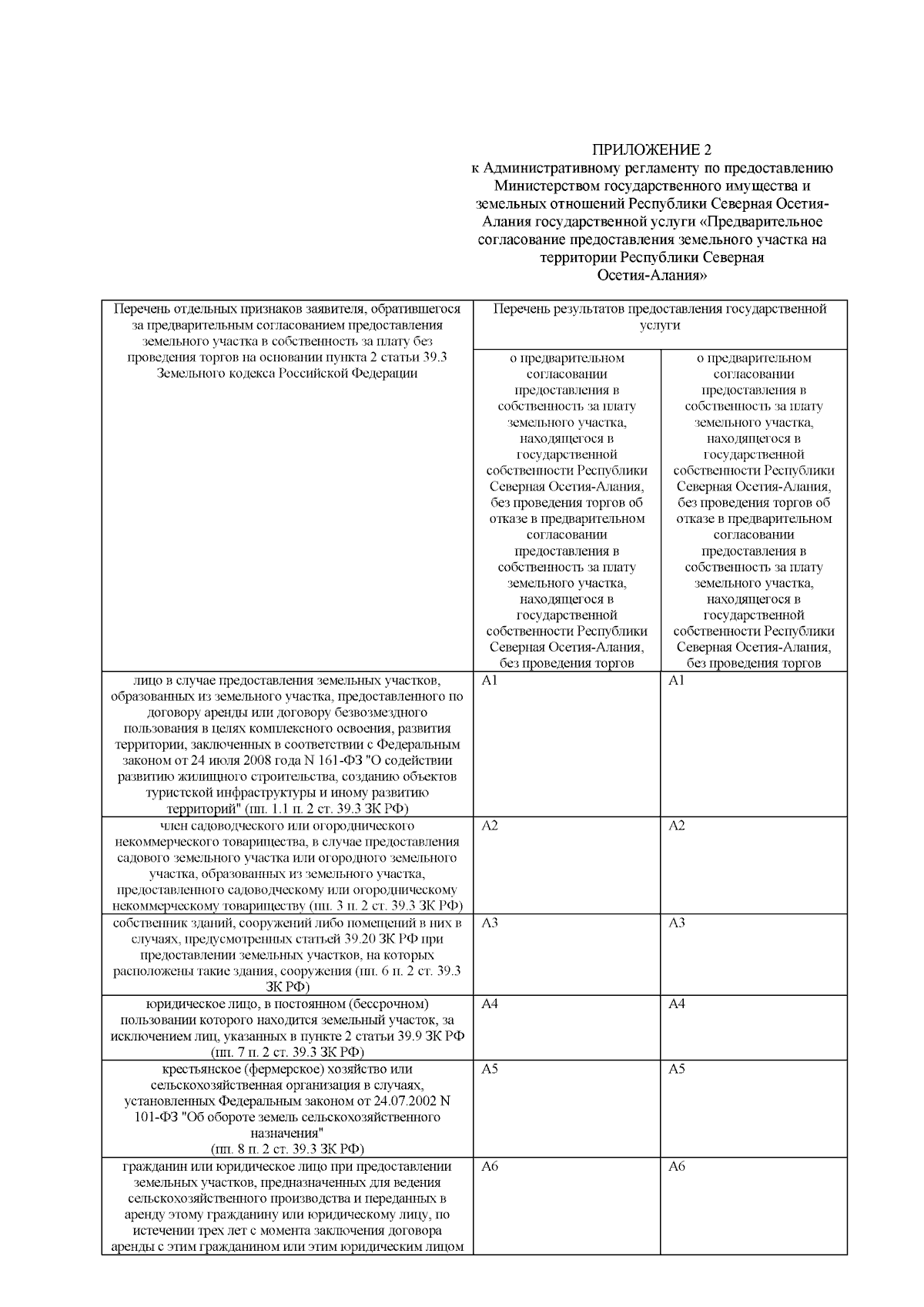 ПРИЛОЖЕНИЕ 2
к Административному регламенту по предоставлению Министерством государственного имущества и земельных отношений Республики Северная Осетия-Алания государственной услуги «Предварительное согласование предоставления земельного участка на территории Республики Северная Осетия-Алания»

| Перечень отдельных признаков заявителя, обратившегося за предварительным согласованием предоставления земельного участка в собственность за плату без проведения торгов на основании пункта 2 статьи 39.3 Земельного кодекса Российской Федерации | Перечень результатов предоставления государственной услуги | |
|---|---|---|
| | о предварительном согласовании предоставления в собственность за плату земельного участка, находящегося в государственной собственности Республики Северная Осетия-Алания, без проведения торгов об отказе в предварительном согласовании предоставления в собственность за плату земельного участка, находящегося в государственной собственности Республики Северная Осетия-Алания, без проведения торгов | о предварительном согласовании предоставления в собственность за плату земельного участка, находящегося в государственной собственности Республики Северная Осетия-Алания, без проведения торгов об отказе в предварительном согласовании предоставления в собственность за плату земельного участка, находящегося в государственной собственности Республики Северная Осетия-Алания, без проведения торгов |
| лицо в случае предоставления земельных участков, образованных из земельного участка, предоставленного по договору аренды или договору безвозмездного пользования в целях комплексного освоения, развития территории, заключенных в соответствии с Федеральным законом от 24 июля 2008 года N 161-ФЗ "О содействии развитию жилищного строительства, созданию объектов туристской инфраструктуры и иному развитию территорий" (пп. 1.1 п. 2 ст. 39.3 ЗК РФ) | А1 | А1 |
| член садоводческого или огороднического некоммерческого товарищества, в случае предоставления садового земельного участка или огородного земельного участка, образованных из земельного участка, предоставленного садоводческому или огородническому некоммерческому товариществу (пп. 3 п. 2 ст. 39.3 ЗК РФ) | А2 | А2 |
| собственник зданий, сооружений либо помещений в них в случаях, предусмотренных статьей 39.20 ЗК РФ при предоставлении земельных участков, на которых расположены такие здания, сооружения (пп. 6 п. 2 ст. 39.3 ЗК РФ) | А3 | А3 |
| юридическое лицо, в постоянном (бессрочном) пользовании которого находится земельный участок, за исключением лиц, указанных в пункте 2 статьи 39.9 ЗК РФ (пп. 7 п. 2 ст. 39.3 ЗК РФ) | А4 | А4 |
| крестьянское (фермерское) хозяйство или сельскохозяйственная организация в случаях, установленных Федеральным законом от 24.07.2002 N 101-ФЗ "Об обороте земель сельскохозяйственного назначения" (пп. 8 п. 2 ст. 39.3 ЗК РФ) | А5 | А5 |
| гражданин или юридическое лицо при предоставлении земельных участков, предназначенных для ведения сельскохозяйственного производства и переданных в аренду этому гражданину или юридическому лицу, по истечении трех лет с момента заключения договора аренды с этим гражданином или этим юридическим лицом | А6 | А6 |